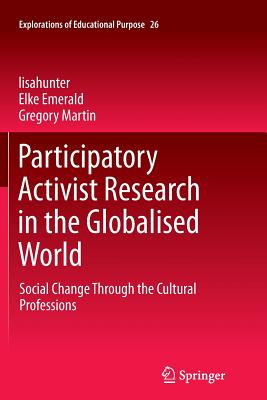 Explorations of Educational Purpose 26

lisahunter
Elke Emerald
Gregory Martin

Participatory Activist Research in the Globalised World

Social Change Through the Cultural Professions

Springer